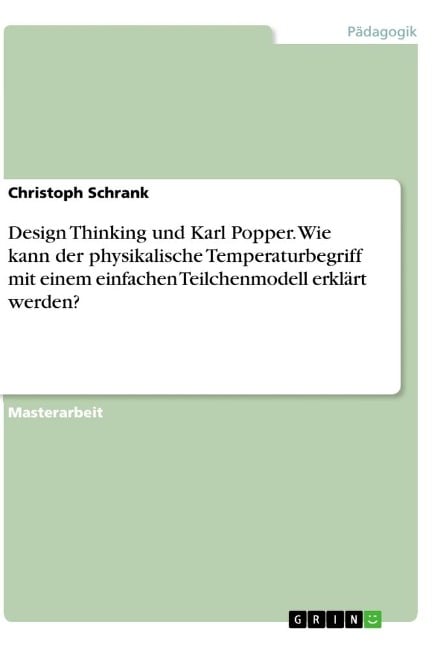 Pädagogik

Christoph Schrank

Design Thinking und Karl Popper. Wie kann der physikalische Temperaturbegriff mit einem einfachen Teilchenmodell erklärt werden?

Masterarbeit

GRIN